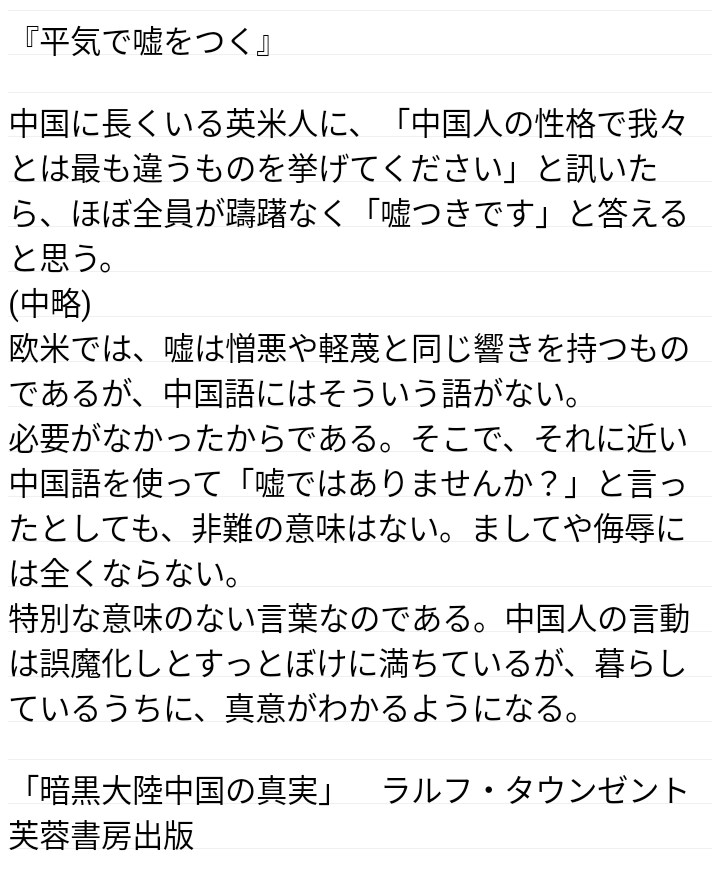 『平気で嘘をつく』

中国に長くいる英米人に、「中国人の性格で我々とは最も違うものを挙げてください」と訊いたら、ほぼ全員が躊躇なく「嘘つきです」と答えると思う。
(中略)
欧米では、嘘は憎悪や軽蔑と同じ響きを持つものであるが、中国語にはそういう語がない。
必要がなかったからである。そこで、それに近い中国語を使って「嘘ではありませんか？」と言ったとしても、非難の意味はない。ましてや侮辱には全くならない。
特別な意味のない言葉なのである。中国人の言動は誤魔化しとすっとぼけに満ちているが、暮らしているうちに、真意がわかるようになる。

「暗黒大陸中国の真実」　ラルフ・タウンゼント
芙蓉書房出版